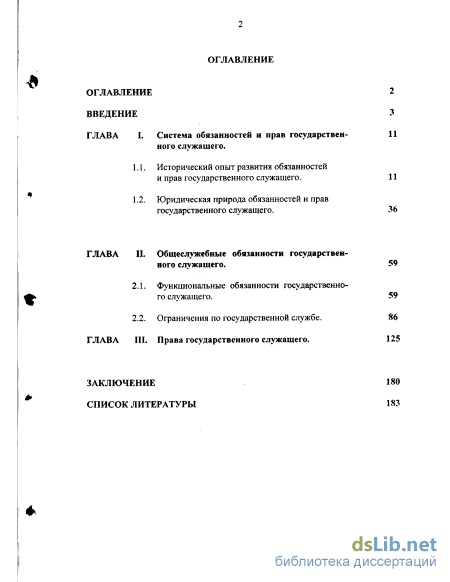 2

ОГЛАВЛЕНИЕ

ОГЛАВЛЕНИЕ 2

ВВЕДЕНИЕ 3

ГЛАВА I. Система обязанностей и прав государственного служащего. 11

1.1. Исторический опыт развития обязанностей и прав государственного служащего. 11

1.2. Юридическая природа обязанностей и прав государственного служащего. 36

ГЛАВА II. Общеслужебные обязанности государственного служащего. 59

2.1. Функциональные обязанности государственного служащего. 59

2.2. Ограничения по государственной службе. 86

ГЛАВА III. Права государственного служащего. 125

ЗАКЛЮЧЕНИЕ 180

СПИСОК ЛИТЕРАТУРЫ 183

dsLib.net
библиотека диссертаций